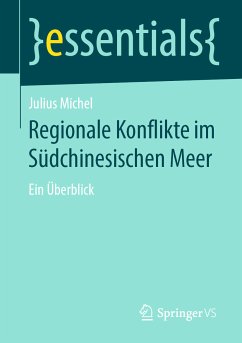 }essentials{

Julius Michel

Regionale Konflikte im Südchinesischen Meer

Ein Überblick

Springer VS